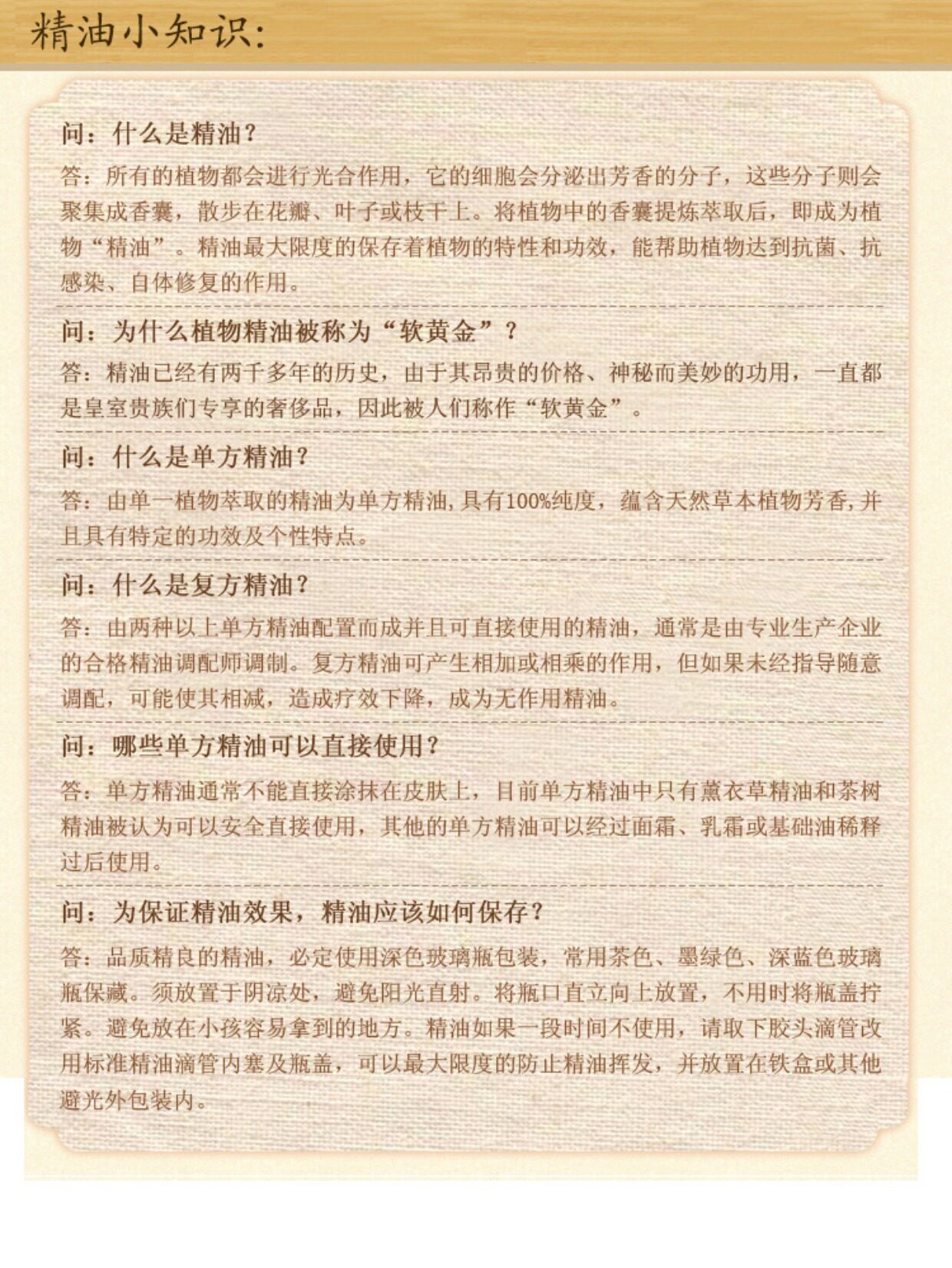 精油小知识:

问：什么是精油？

答：所有的植物都会进行光合作用，它的细胞会分泌出芳香的分子，这些分子则会聚集成香囊，散步在花瓣、叶子或枝干上。将植物中的香囊提炼萃取后，即成为植物“精油”。精油最大限度的保存着植物的特性和功效，能帮助植物达到抗菌、抗感染、自体修复的作用。

问：为什么植物精油被称为“软黄金”？

答：精油已经有两千多年的历史，由于其昂贵的价格、神秘而美妙的功用，一直都是皇室贵族们专享的奢侈品，因此被人们称作“软黄金”。

问：什么是单方精油？

答：由单一植物萃取的精油为单方精油，具有100%纯度，蕴含天然草本植物芳香，并且具有特定的功效及个性特点。

问：什么是复方精油？

答：由两种以上单方精油配置而成并且可直接使用的精油，通常是由专业生产企业的合格精油调配师调制。复方精油可产生相加或相乘的作用，但如果未经指导随意调配，可能使其相减，造成疗效下降，成为无作用精油。

问：哪些单方精油可以直接使用？

答：单方精油通常不能直接涂抹在皮肤上，目前单方精油中只有薰衣草精油和茶树精油被认为可以安全直接使用，其他的单方精油可以经过面霜、乳霜或基础油稀释过后使用。

问：为保证精油效果，精油应该如何保存？

答：品质精良的精油，必定使用深色玻璃瓶包装，常用茶色、墨绿色、深蓝色玻璃瓶保藏。须放置于阴凉处，避免阳光直射。将瓶口直立向上放置，不用时将瓶盖拧紧。避免放在小孩容易拿到的地方。精油如果一段时间不使用，请取下胶头滴管改用标准精油滴管内塞及瓶盖，可以最大限度的防止精油挥发，并放置在铁盒或其他避光外包装内。